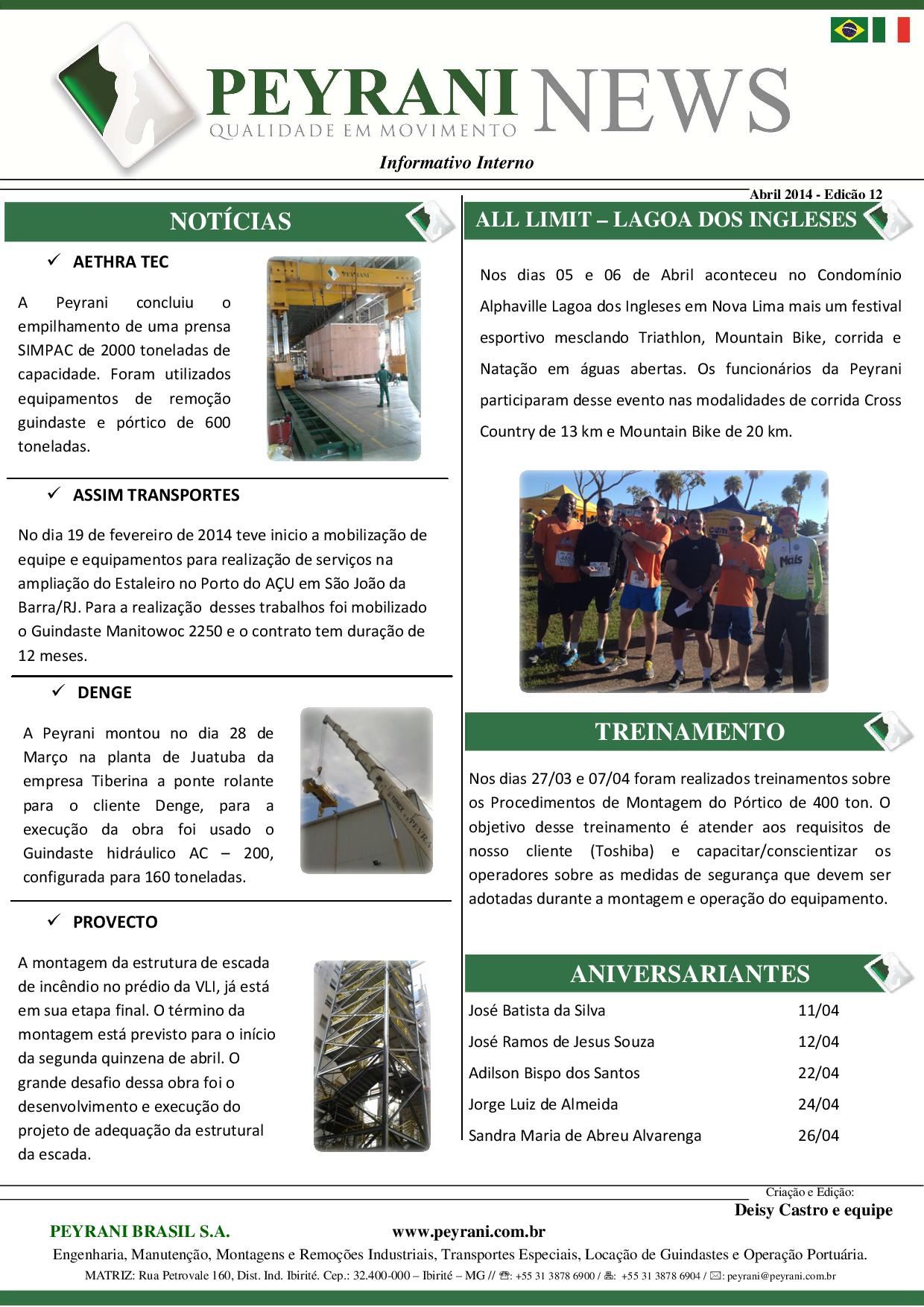 PEYRANI NEWS
QUALIDADE EM MOVIMENTO

Informativo Interno

Abril 2014 - Edicão 12

NOTÍCIAS

✓ AETHRA TEC

A Peyrani concluiu o empilhamento de uma prensa SIMPAC de 2000 toneladas de capacidade. Foram utilizados equipamentos de remoção guindaste e pórtico de 600 toneladas.

✓ ASSIM TRANSPORTES

No dia 19 de fevereiro de 2014 teve inicio a mobilização de equipe e equipamentos para realização de serviços na ampliação do Estaleiro no Porto do AÇU em São João da Barra/RJ. Para a realização desses trabalhos foi mobilizado o Guindaste Manitowoc 2250 e o contrato tem duração de 12 meses.

✓ DENGE

A Peyrani montou no dia 28 de Março na planta de Juatuba da empresa Tiberina a ponte rolante para o cliente Denge, para a execução da obra foi usado o Guindaste hidráulico AC – 200, configurada para 160 toneladas.

✓ PROVECTO

A montagem da estrutura de escada de incêndio no prédio da VLI, já está em sua etapa final. O término da montagem está previsto para o início da segunda quinzena de abril. O grande desafio dessa obra foi o desenvolvimento e execução do projeto de adequação da estrutural da escada.

ALL LIMIT – LAGOA DOS INGLESES

Nos dias 05 e 06 de Abril aconteceu no Condomínio Alphaville Lagoa dos Ingleses em Nova Lima mais um festival esportivo mesclando Triathlon, Mountain Bike, corrida e Natação em águas abertas. Os funcionários da Peyrani participaram desse evento nas modalidades de corrida Cross Country de 13 km e Mountain Bike de 20 km.

TREINAMENTO

Nos dias 27/03 e 07/04 foram realizados treinamentos sobre os Procedimentos de Montagem do Pórtico de 400 ton. O objetivo desse treinamento é atender aos requisitos de nosso cliente (Toshiba) e capacitar/conscientizar os operadores sobre as medidas de segurança que devem ser adotadas durante a montagem e operação do equipamento.

ANIVERSARIANTES

| José Batista da Silva | 11/04 |
|---|---|
| José Ramos de Jesus Souza | 12/04 |
| Adilson Bispo dos Santos | 22/04 |
| Jorge Luiz de Almeida | 24/04 |
| Sandra Maria de Abreu Alvarenga | 26/04 |

Criação e Edição:
Deisy Castro e equipe

PEYRANI BRASIL S.A. www.peyrani.com.br
Engenharia, Manutenção, Montagens e Remoções Industriais, Transportes Especiais, Locação de Guindastes e Operação Portuária.
MATRIZ: Rua Petrovale 160, Dist. Ind. Ibirité. Cep.: 32.400-000 – Ibirité – MG // ☎: +55 31 3878 6900 / 🖷: +55 31 3878 6904 / ✉: peyrani@peyrani.com.br